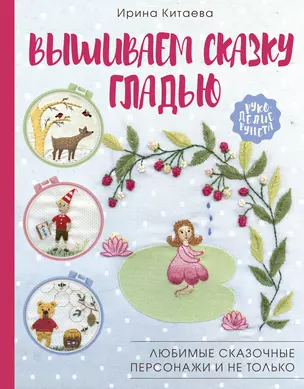 Ирина Китаева

ВЫШИВАЕМ СКАЗКУ ГЛАДЬЮ

РУКОДЕЛИЕ РУНЕТА

ЛЮБИМЫЕ СКАЗОЧНЫЕ ПЕРСОНАЖИ И НЕ ТОЛЬКО